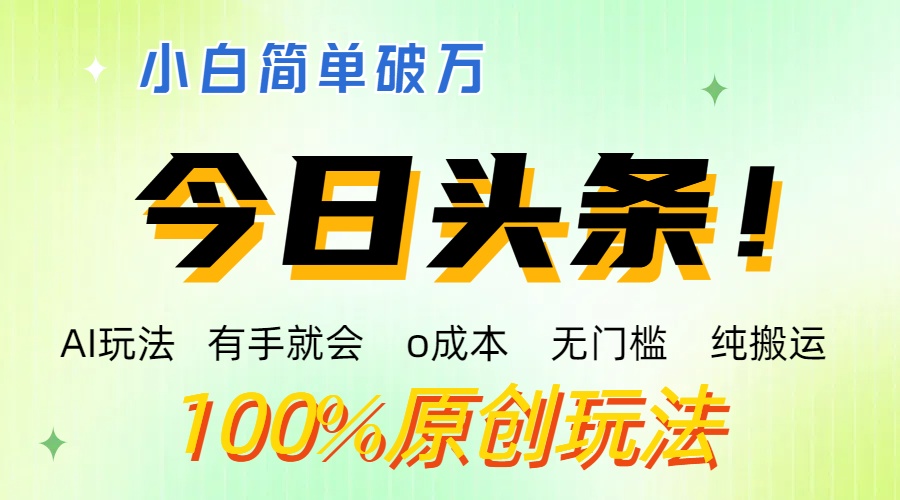 小白简单破万

今日头条！

AI玩法　有手就会　o成本　无门槛　纯搬运

100%原创玩法